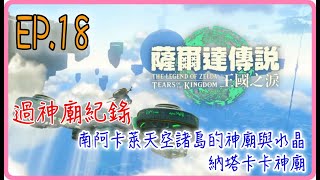 EP.18

薩爾達傳說
THE LEGEND OF ZELDA
TEARS OF THE KINGDOM 王國之淚

過神廟紀錄

南阿卡萊天空諸島的神廟與水晶
納塔卡卡神廟